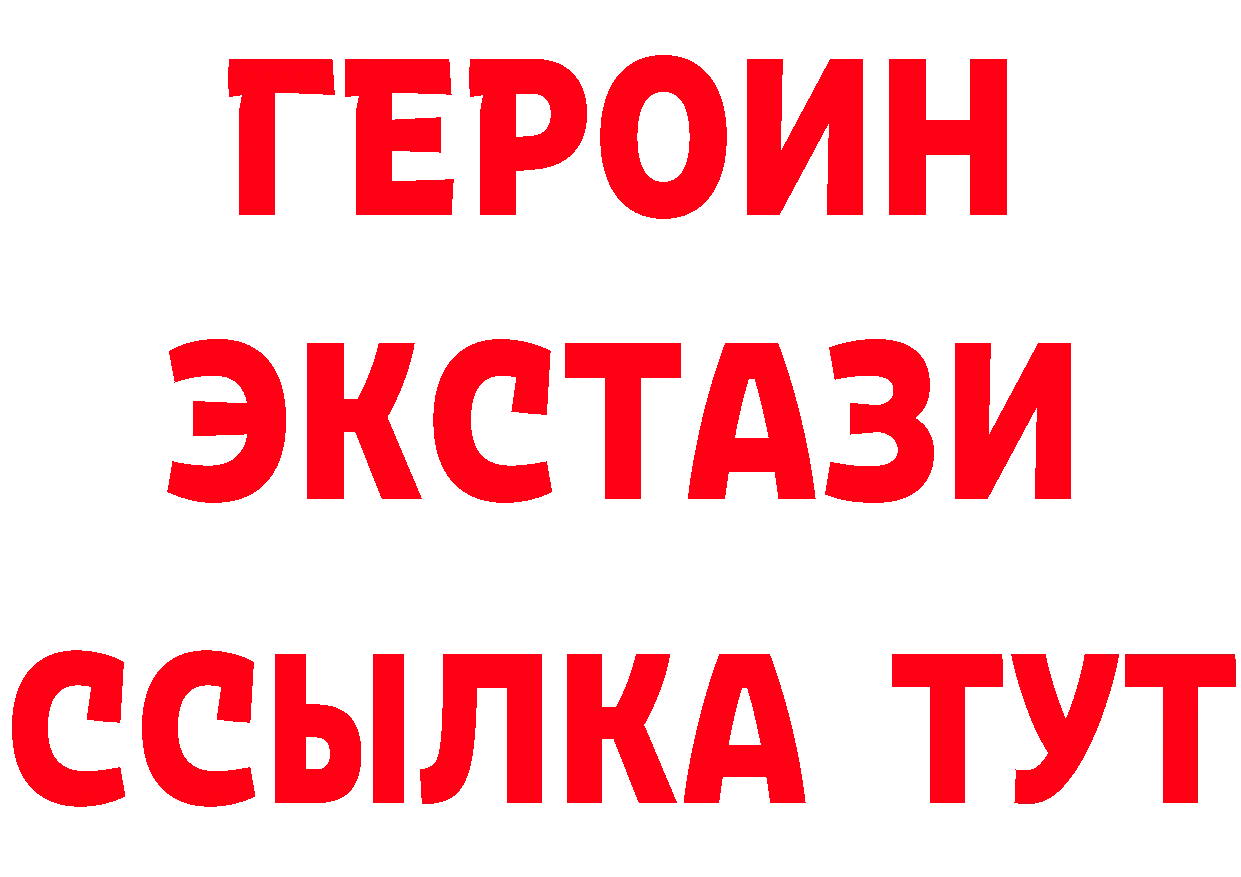 ГЕРОИН
ЭКСТАЗИ
ССЫЛКА ТУТ